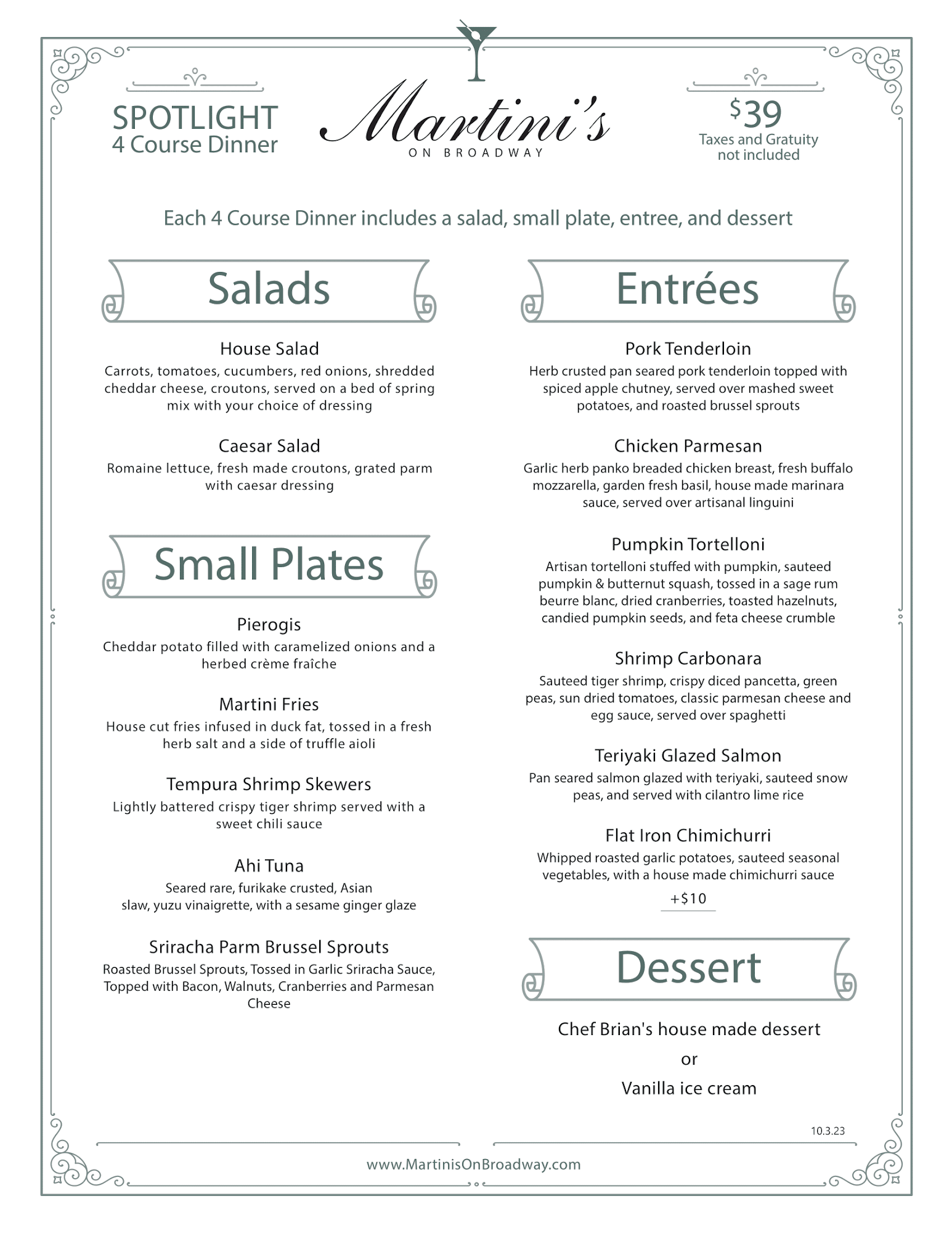 SPOTLIGHT
4 Course Dinner

Martini's
ON BROADWAY

$39
Taxes and Gratuity not included

Each 4 Course Dinner includes a salad, small plate, entree, and dessert

Salads

House Salad
Carrots, tomatoes, cucumbers, red onions, shredded cheddar cheese, croutons, served on a bed of spring mix with your choice of dressing

Caesar Salad
Romaine lettuce, fresh made croutons, grated parm with caesar dressing

Small Plates

Pierogis
Cheddar potato filled with caramelized onions and a herbed crème fraîche

Martini Fries
House cut fries infused in duck fat, tossed in a fresh herb salt and a side of truffle aioli

Tempura Shrimp Skewers
Lightly battered crispy tiger shrimp served with a sweet chili sauce

Ahi Tuna
Seared rare, furikake crusted, Asian slaw, yuzu vinaigrette, with a sesame ginger glaze

Sriracha Parm Brussel Sprouts
Roasted Brussel Sprouts, Tossed in Garlic Sriracha Sauce, Topped with Bacon, Walnuts, Cranberries and Parmesan Cheese

Entrées

Pork Tenderloin
Herb crusted pan seared pork tenderloin topped with spiced apple chutney, served over mashed sweet potatoes, and roasted brussel sprouts

Chicken Parmesan
Garlic herb panko breaded chicken breast, fresh buffalo mozzarella, garden fresh basil, house made marinara sauce, served over artisanal linguini

Pumpkin Tortelloni
Artisan tortelloni stuffed with pumpkin, sauteed pumpkin & butternut squash, tossed in a sage rum beurre blanc, dried cranberries, toasted hazelnuts, candied pumpkin seeds, and feta cheese crumble

Shrimp Carbonara
Sauteed tiger shrimp, crispy diced pancetta, green peas, sun dried tomatoes, classic parmesan cheese and egg sauce, served over spaghetti

Teriyaki Glazed Salmon
Pan seared salmon glazed with teriyaki, sauteed snow peas, and served with cilantro lime rice

Flat Iron Chimichurri
Whipped roasted garlic potatoes, sauteed seasonal vegetables, with a house made chimichurri sauce
+$10

Dessert

Chef Brian's house made dessert
or
Vanilla ice cream

10.3.23

www.MartinisOnBroadway.com